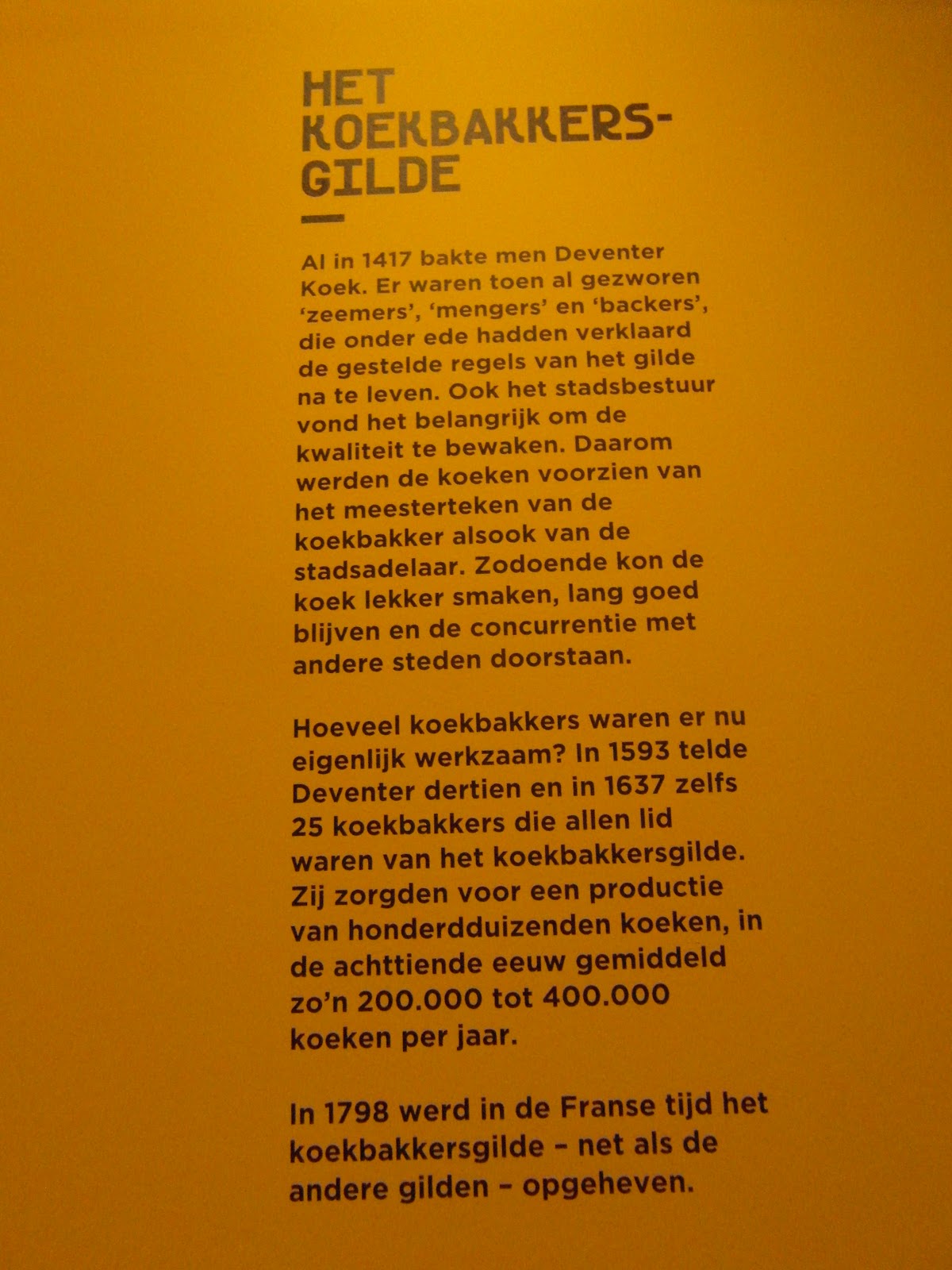 HET KOEKBAKKERS-GILDE

Al in 1417 bakte men Deventer Koek. Er waren toen al gezworen 'zeemers', 'mengers' en 'backers', die onder ede hadden verklaard de gestelde regels van het gilde na te leven. Ook het stadsbestuur vond het belangrijk om de kwaliteit te bewaken. Daarom werden de koeken voorzien van het meesterteken van de koekbakker alsook van de stadsadelaar. Zodoende kon de koek lekker smaken, lang goed blijven en de concurrentie met andere steden doorstaan.

Hoeveel koekbakkers waren er nu eigenlijk werkzaam? In 1593 telde Deventer dertien en in 1637 zelfs 25 koekbakkers die allen lid waren van het koekbakkersgilde. Zij zorgden voor een productie van honderdduizenden koeken, in de achttiende eeuw gemiddeld zo'n 200.000 tot 400.000 koeken per jaar.

In 1798 werd in de Franse tijd het koekbakkersgilde – net als de andere gilden – opgeheven.